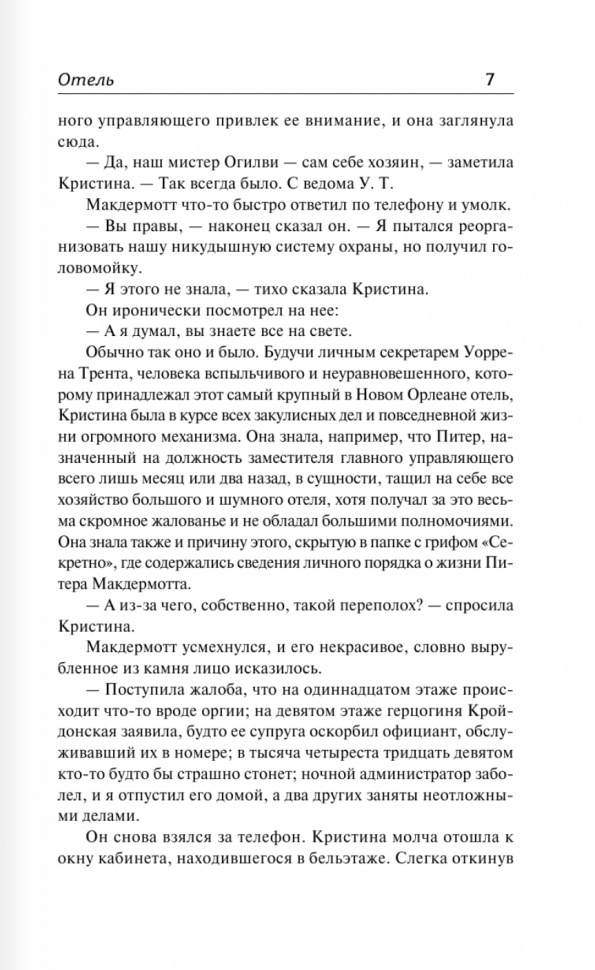 Отель 7

ного управляющего привлек ее внимание, и она заглянула сюда.

— Да, наш мистер Огилви — сам себе хозяин, — заметила Кристина. — Так всегда было. С ведома У. Т.

Макдермотт что-то быстро ответил по телефону и умолк.

— Вы правы, — наконец сказал он. — Я пытался реорганизовать нашу никудышную систему охраны, но получил головомойку.

— Я этого не знала, — тихо сказала Кристина.

Он иронически посмотрел на нее:

— А я думал, вы знаете все на свете.

Обычно так оно и было. Будучи личным секретарем Уоррена Трента, человека вспыльчивого и неуравновешенного, которому принадлежал этот самый крупный в Новом Орлеане отель, Кристина была в курсе всех закулисных дел и повседневной жизни огромного механизма. Она знала, например, что Питер, назначенный на должность заместителя главного управляющего всего лишь месяц или два назад, в сущности, тащил на себе все хозяйство большого и шумного отеля, хотя получал за это весьма скромное жалованье и не обладал большими полномочиями. Она знала также и причину этого, скрытую в папке с грифом «Секретно», где содержались сведения личного порядка о жизни Питера Макдермотта.

— А из-за чего, собственно, такой переполох? — спросила Кристина.

Макдермотт усмехнулся, и его некрасивое, словно вырубленное из камня лицо исказилось.

— Поступила жалоба, что на одиннадцатом этаже происходит что-то вроде оргии; на девятом этаже герцогиня Кройдонская заявила, будто ее супруга оскорбил официант, обслуживавший их в номере; в тысяча четыреста тридцать девятом кто-то будто бы страшно стонет; ночной администратор заболел, и я отпустил его домой, а два других заняты неотложными делами.

Он снова взялся за телефон. Кристина молча отошла к окну кабинета, находившегося в бельэтаже. Слегка откинув